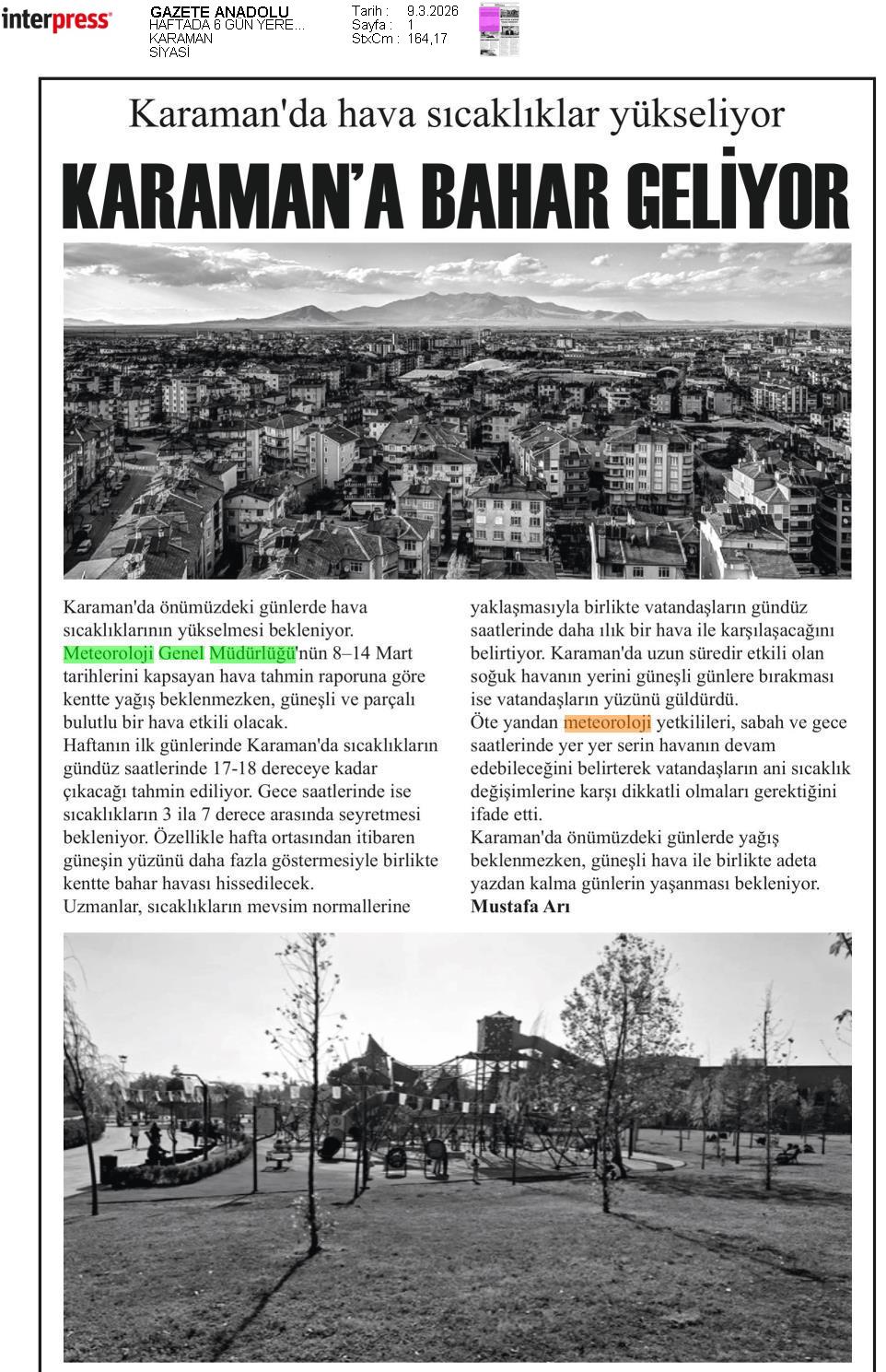 interpress

GAZETE ANADOLU
HAFTADA 6 GÜN YERE...
KARAMAN
SİYASİ

Tarih : 9.3.2026
Sayfa : 1
StxCm : 164,17

Karaman'da hava sıcaklıklar yükseliyor

KARAMAN'A BAHAR GELİYOR

Karaman'da önümüzdeki günlerde hava sıcaklıklarının yükselmesi bekleniyor. Meteoroloji Genel Müdürlüğü'nün 8–14 Mart tarihlerini kapsayan hava tahmin raporuna göre kentte yağış beklenmezken, güneşli ve parçalı bulutlu bir hava etkili olacak.
Haftanın ilk günlerinde Karaman'da sıcaklıkların gündüz saatlerinde 17-18 dereceye kadar çıkacağı tahmin ediliyor. Gece saatlerinde ise sıcaklıkların 3 ila 7 derece arasında seyretmesi bekleniyor. Özellikle hafta ortasından itibaren güneşin yüzünü daha fazla göstermesiyle birlikte kentte bahar havası hissedilecek.
Uzmanlar, sıcaklıkların mevsim normallerine yaklaşmasıyla birlikte vatandaşların gündüz saatlerinde daha ılık bir hava ile karşılaşacağını belirtiyor. Karaman'da uzun süredir etkili olan soğuk havanın yerini güneşli günlere bırakması ise vatandaşların yüzünü güldürdü.
Öte yandan meteoroloji yetkilileri, sabah ve gece saatlerinde yer yer serin havanın devam edebileceğini belirterek vatandaşların ani sıcaklık değişimlerine karşı dikkatli olmaları gerektiğini ifade etti.
Karaman'da önümüzdeki günlerde yağış beklenmezken, güneşli hava ile birlikte adeta yazdan kalma günlerin yaşanması bekleniyor.
Mustafa Arı